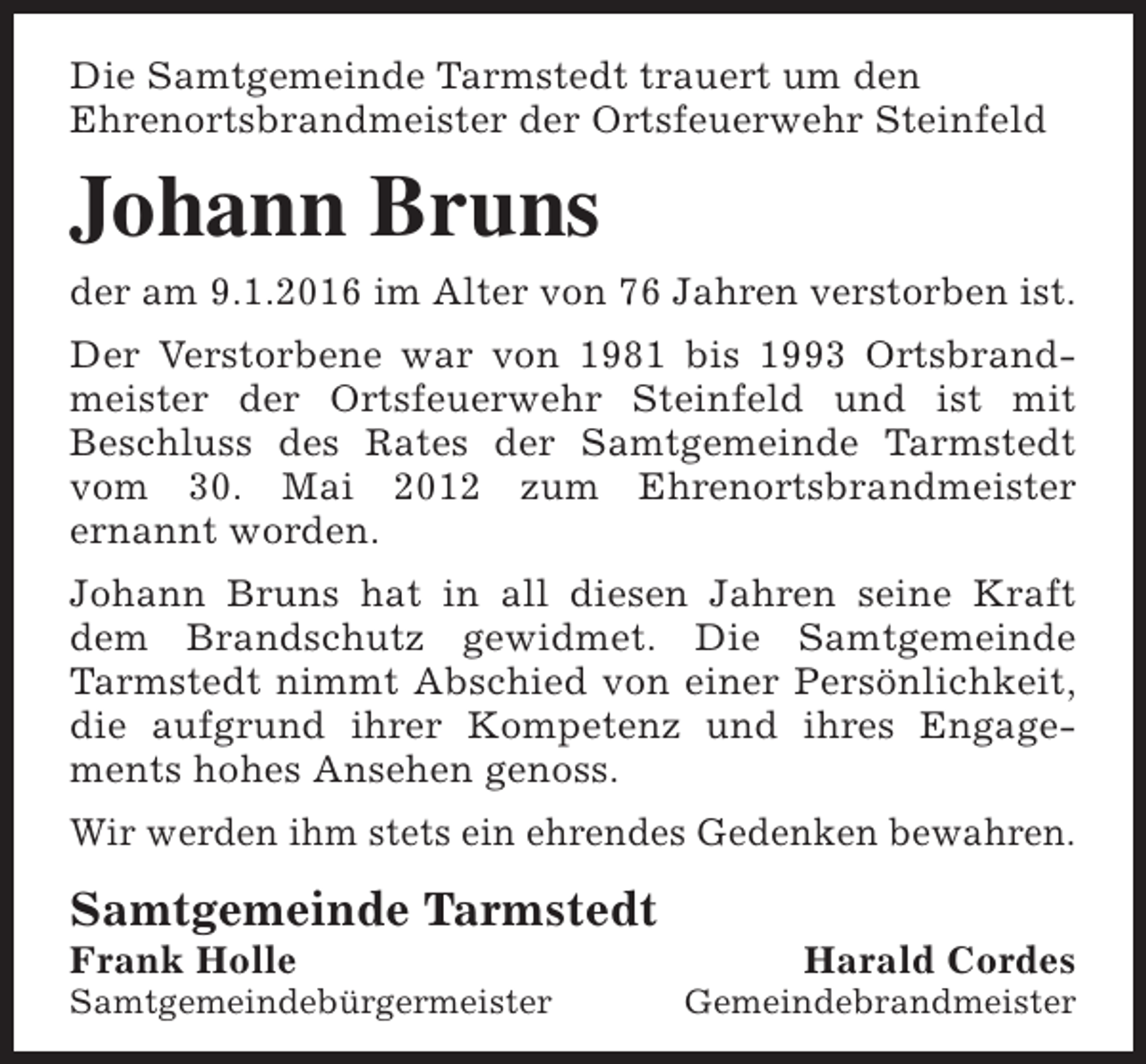 Die Samtgemeinde Tarmstedt trauert um den Ehrenortsbrandmeister der Ortsfeuerwehr Steinfeld

Johann Bruns

der am 9.1.2016 im Alter von 76 Jahren verstorben ist.

Der Verstorbene war von 1981 bis 1993 Ortsbrandmeister der Ortsfeuerwehr Steinfeld und ist mit Beschluss des Rates der Samtgemeinde Tarmstedt vom 30. Mai 2012 zum Ehrenortsbrandmeister ernannt worden.

Johann Bruns hat in all diesen Jahren seine Kraft dem Brandschutz gewidmet. Die Samtgemeinde Tarmstedt nimmt Abschied von einer Persönlichkeit, die aufgrund ihrer Kompetenz und ihres Engagements hohes Ansehen genoss.

Wir werden ihm stets ein ehrendes Gedenken bewahren.

Samtgemeinde Tarmstedt

Frank Holle
Samtgemeindebürgermeister

Harald Cordes
Gemeindebrandmeister